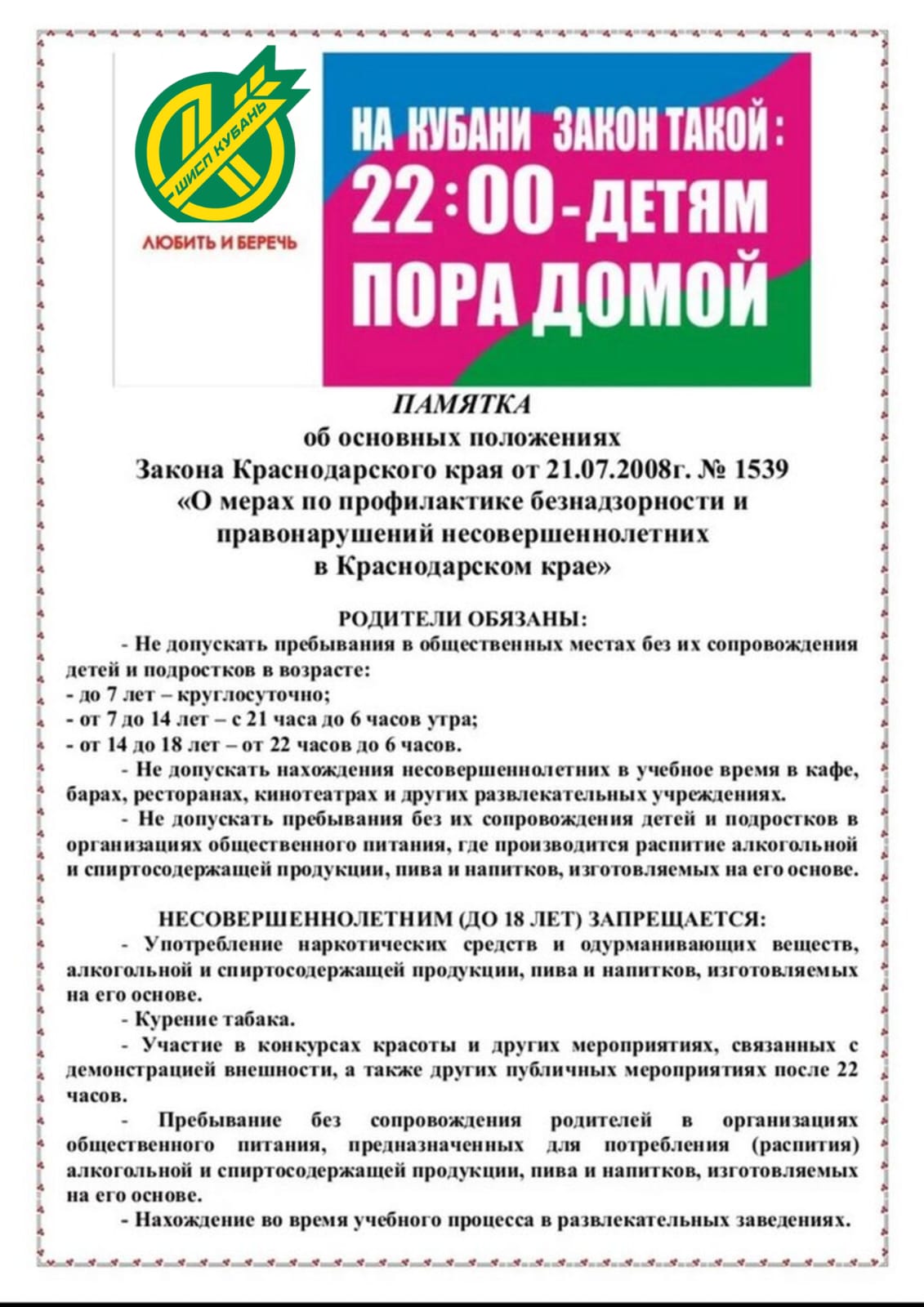 ШИСП КУБАНЬ

ЛЮБИТЬ И БЕРЕЧЬ

НА КУБАНИ ЗАКОН ТАКОЙ:
22:00-ДЕТЯМ
ПОРА ДОМОЙ

ПАМЯТКА
об основных положениях
Закона Краснодарского края от 21.07.2008г. № 1539
«О мерах по профилактике безнадзорности и правонарушений несовершеннолетних в Краснодарском крае»

РОДИТЕЛИ ОБЯЗАНЫ:
- Не допускать пребывания в общественных местах без их сопровождения детей и подростков в возрасте:
- до 7 лет – круглосуточно;
- от 7 до 14 лет – с 21 часа до 6 часов утра;
- от 14 до 18 лет – от 22 часов до 6 часов.
- Не допускать нахождения несовершеннолетних в учебное время в кафе, барах, ресторанах, кинотеатрах и других развлекательных учреждениях.
- Не допускать пребывания без их сопровождения детей и подростков в организациях общественного питания, где производится распитие алкогольной и спиртосодержащей продукции, пива и напитков, изготовляемых на его основе.

НЕСОВЕРШЕННОЛЕТНИМ (ДО 18 ЛЕТ) ЗАПРЕЩАЕТСЯ:
- Употребление наркотических средств и одурманивающих веществ, алкогольной и спиртосодержащей продукции, пива и напитков, изготовляемых на его основе.
- Курение табака.
- Участие в конкурсах красоты и других мероприятиях, связанных с демонстрацией внешности, а также других публичных мероприятиях после 22 часов.
- Пребывание без сопровождения родителей в организациях общественного питания, предназначенных для потребления (распития) алкогольной и спиртосодержащей продукции, пива и напитков, изготовляемых на его основе.
- Нахождение во время учебного процесса в развлекательных заведениях.